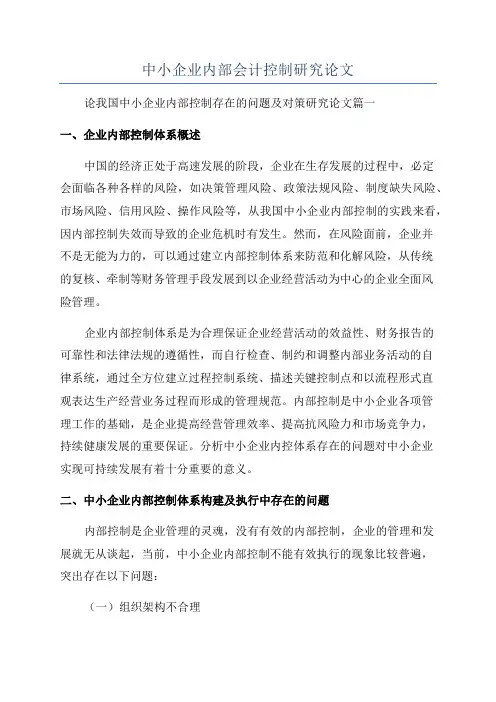 中小企业内部会计控制研究论文

论我国中小企业内部控制存在的问题及对策研究论文篇一

一、企业内部控制体系概述

中国的经济正处于高速发展的阶段，企业在生存发展的过程中，必定会面临各种各样的风险，如决策管理风险、政策法规风险、制度缺失风险、市场风险、信用风险、操作风险等，从我国中小企业内部控制的实践来看，因内部控制失效而导致的企业危机时有发生。然而，在风险面前，企业并不是无能为力的，可以通过建立内部控制体系来防范和化解风险，从传统的复核、牵制等财务管理手段发展到以企业经营活动为中心的企业全面风险管理。

企业内部控制体系是为合理保证企业经营活动的效益性、财务报告的可靠性和法律法规的遵循性，而自行检查、制约和调整内部业务活动的自律系统，通过全方位建立过程控制系统、描述关键控制点和以流程形式直观表达生产经营业务过程而形成的管理规范。内部控制是中小企业各项管理工作的基础，是企业提高经营管理效率、提高抗风险力和市场竞争力，持续健康发展的重要保证。分析中小企业内控体系存在的问题对中小企业实现可持续发展有着十分重要的意义。

二、中小企业内部控制体系构建及执行中存在的问题

内部控制是企业管理的灵魂，没有有效的内部控制，企业的管理和发展就无从谈起，当前，中小企业内部控制不能有效执行的现象比较普遍，突出存在以下问题：

（一）组织架构不合理